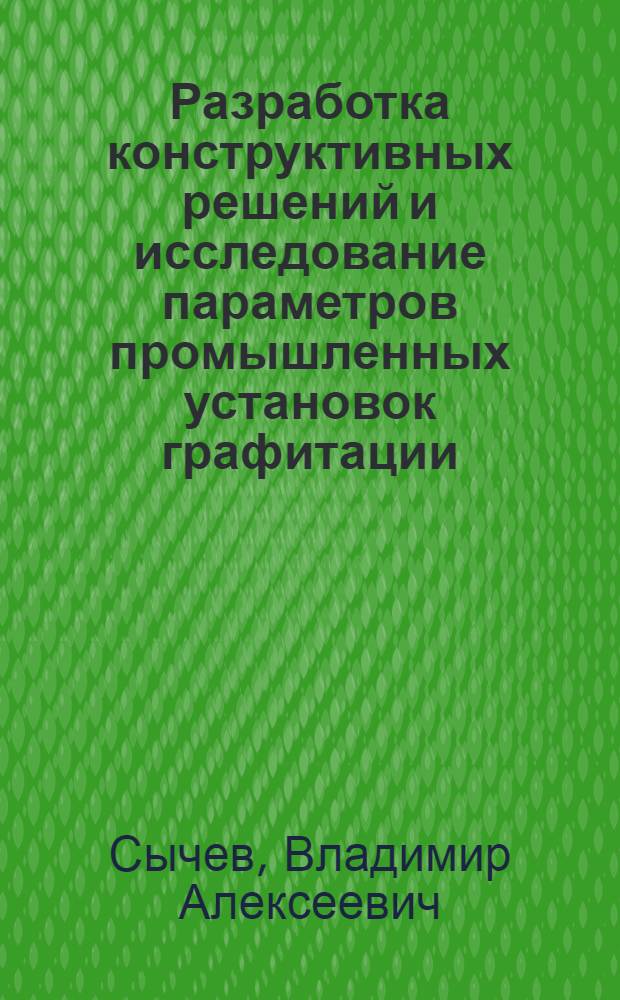 Разработка конструктивных решений и исследование параметров промышленных установок графитации

Сычев, Владимир Алексеевич